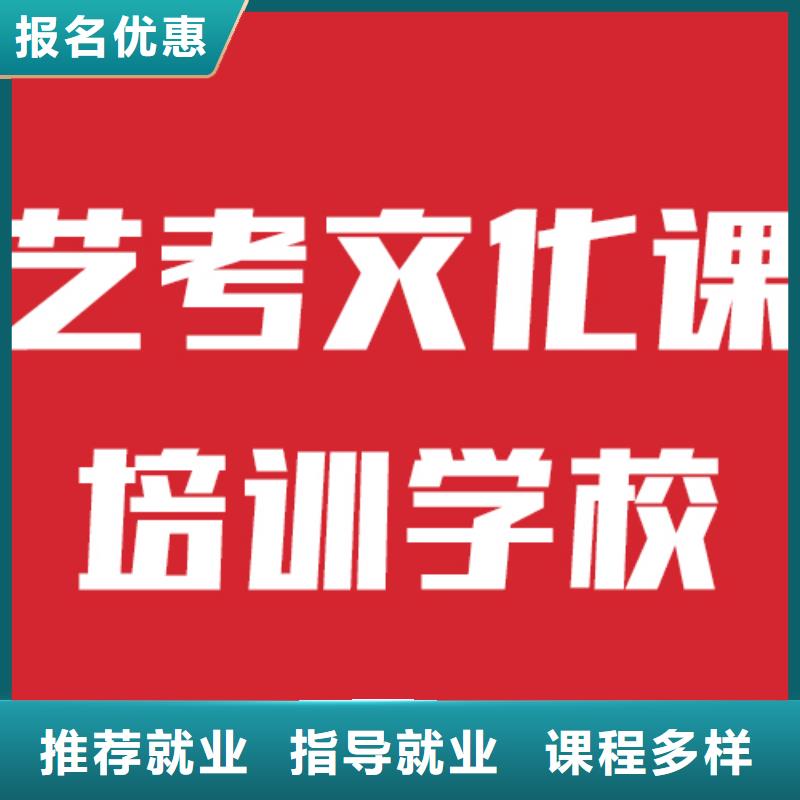 报名优惠

艺考文化课
培训学校

推荐就业 指导就业 课程多样